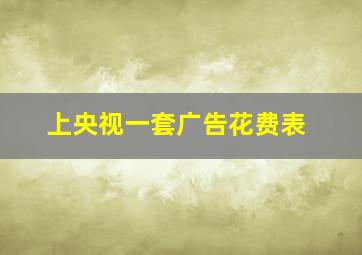 上央视一套广告花费表